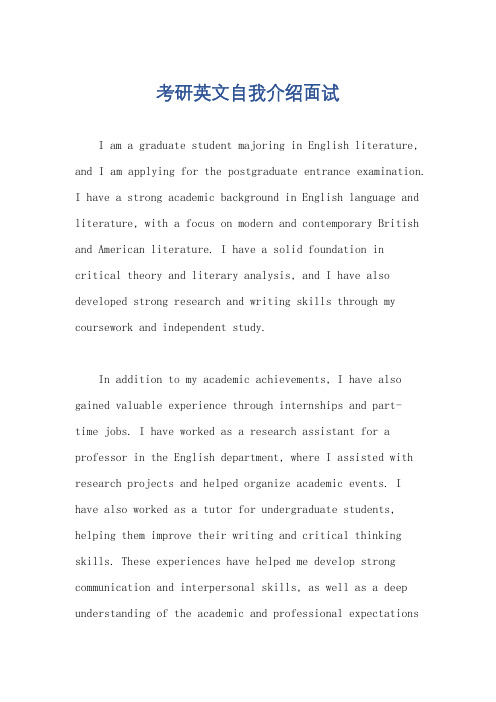 考研英文自我介绍面试

I am a graduate student majoring in English literature, and I am applying for the postgraduate entrance examination. I have a strong academic background in English language and literature, with a focus on modern and contemporary British and American literature. I have a solid foundation in critical theory and literary analysis, and I have also developed strong research and writing skills through my coursework and independent study.

In addition to my academic achievements, I have also gained valuable experience through internships and part-time jobs. I have worked as a research assistant for a professor in the English department, where I assisted with research projects and helped organize academic events. I have also worked as a tutor for undergraduate students, helping them improve their writing and critical thinking skills. These experiences have helped me develop strong communication and interpersonal skills, as well as a deep understanding of the academic and professional expectations